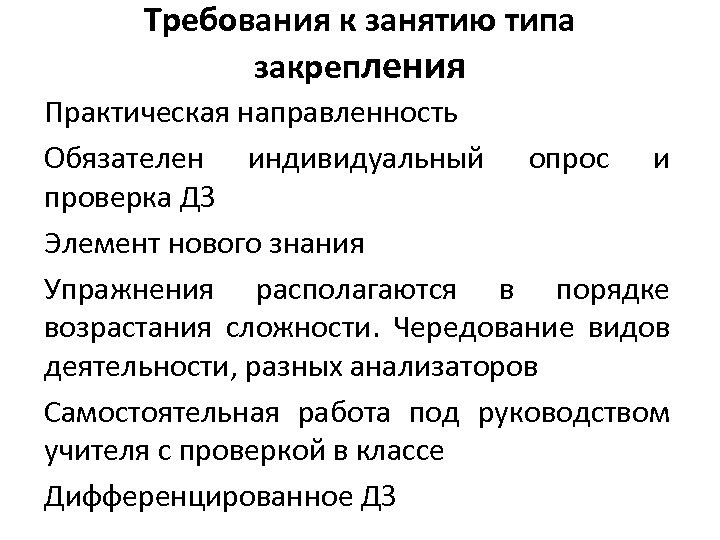 Требования к занятию типа закрепления

Практическая направленность

Обязателен индивидуальный опрос и проверка ДЗ

Элемент нового знания

Упражнения располагаются в порядке возрастания сложности. Чередование видов деятельности, разных анализаторов

Самостоятельная работа под руководством учителя с проверкой в классе

Дифференцированное ДЗ